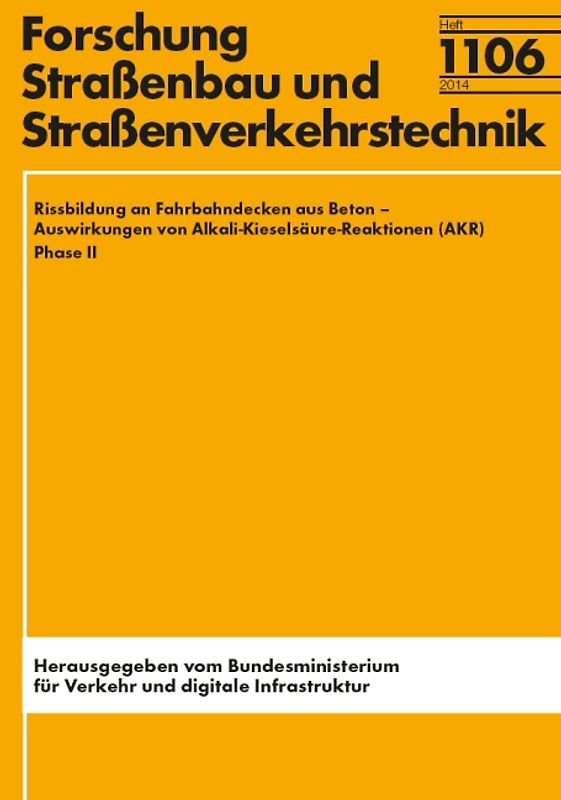 Forschung
Straßenbau und
Straßenverkehrstechnik

Heft
1106
2014

Rissbildung an Fahrbahndecken aus Beton –
Auswirkungen von Alkali-Kieselsäure-Reaktionen (AKR)
Phase II

Herausgegeben vom Bundesministerium
für Verkehr und digitale Infrastruktur